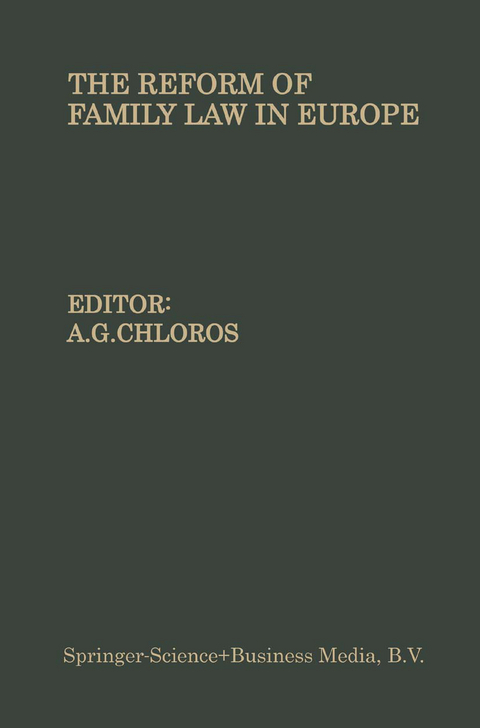 THE REFORM OF FAMILY LAW IN EUROPE

EDITOR:
A.G.CHLOROS

Springer-Science+Business Media, B.V.